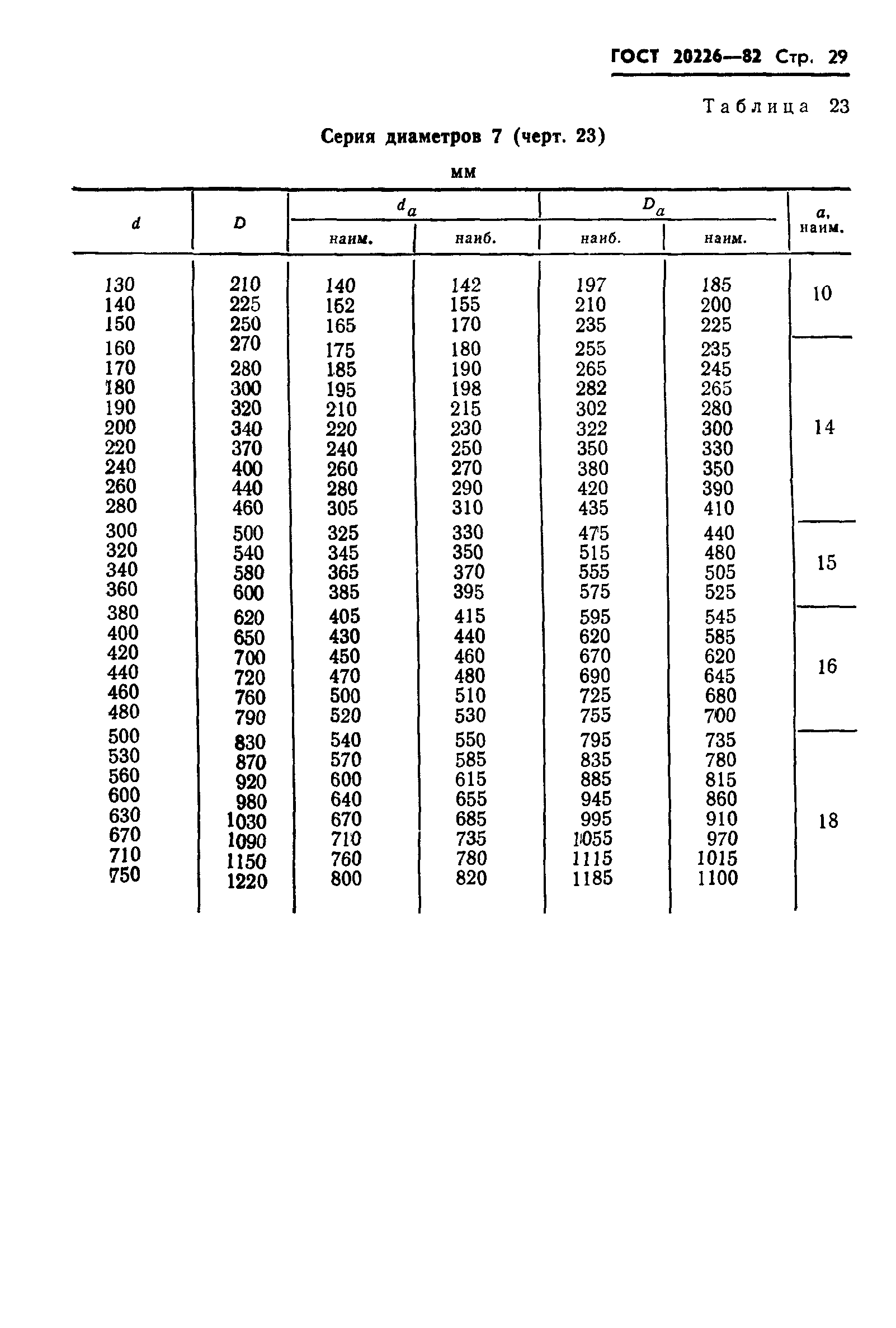 ГОСТ 20226—82 Стр. 29

Таблица 23

Серия диаметров 7 (черт. 23)

мм

| $d$ | $D$ | $d_a$ наим. | $d_a$ наиб. | $D_a$ наиб. | $D_a$ наим. | $a$, наим. |
|---|---|---|---|---|---|---|
| 130 | 210 | 140 | 142 | 197 | 185 | 10 |
| 140 | 225 | 152 | 155 | 210 | 200 | |
| 150 | 250 | 165 | 170 | 235 | 225 | |
| 160 | 270 | 175 | 180 | 255 | 235 | 14 |
| 170 | 280 | 185 | 190 | 265 | 245 | |
| 180 | 300 | 195 | 198 | 282 | 265 | |
| 190 | 320 | 210 | 215 | 302 | 280 | |
| 200 | 340 | 220 | 230 | 322 | 300 | |
| 220 | 370 | 240 | 250 | 350 | 330 | |
| 240 | 400 | 260 | 270 | 380 | 350 | |
| 260 | 440 | 280 | 290 | 420 | 390 | |
| 280 | 460 | 305 | 310 | 435 | 410 | |
| 300 | 500 | 325 | 330 | 475 | 440 | 15 |
| 320 | 540 | 345 | 350 | 515 | 480 | |
| 340 | 580 | 365 | 370 | 555 | 505 | |
| 360 | 600 | 385 | 395 | 575 | 525 | |
| 380 | 620 | 405 | 415 | 595 | 545 | 16 |
| 400 | 650 | 430 | 440 | 620 | 585 | |
| 420 | 700 | 450 | 460 | 670 | 620 | |
| 440 | 720 | 470 | 480 | 690 | 645 | |
| 460 | 760 | 500 | 510 | 725 | 680 | |
| 480 | 790 | 520 | 530 | 755 | 700 | |
| 500 | 830 | 540 | 550 | 795 | 735 | 18 |
| 530 | 870 | 570 | 585 | 835 | 780 | |
| 560 | 920 | 600 | 615 | 885 | 815 | |
| 600 | 980 | 640 | 655 | 945 | 860 | |
| 630 | 1030 | 670 | 685 | 995 | 910 | |
| 670 | 1090 | 710 | 735 | 1055 | 970 | |
| 710 | 1150 | 760 | 780 | 1115 | 1015 | |
| 750 | 1220 | 800 | 820 | 1185 | 1100 | |